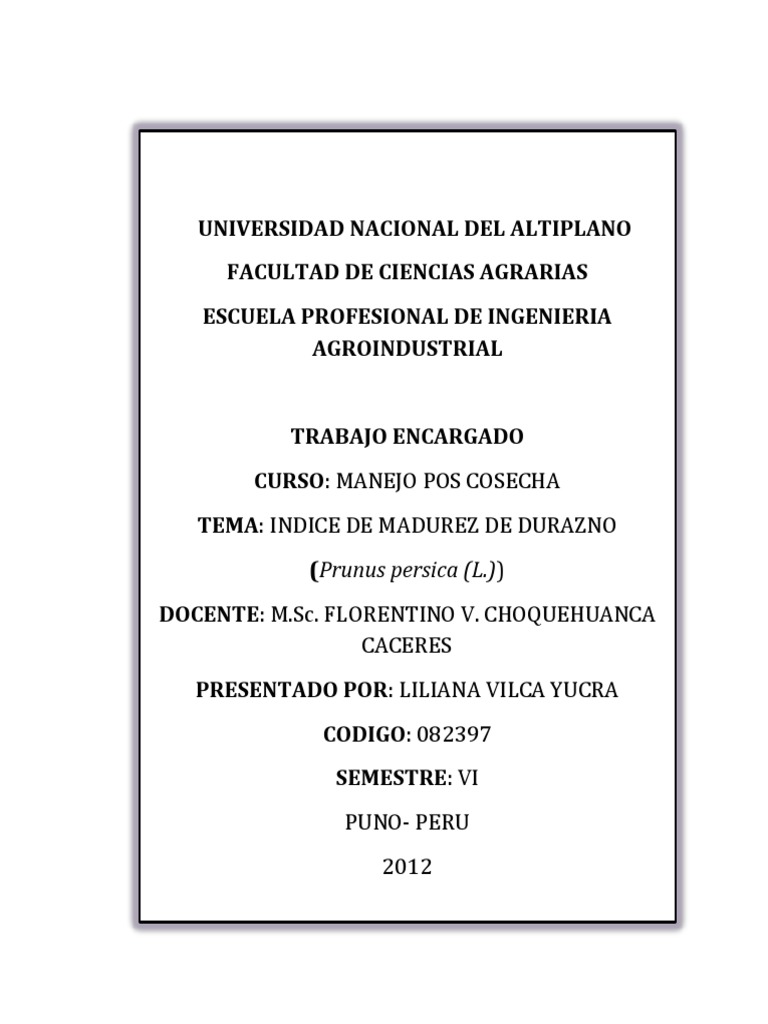 UNIVERSIDAD NACIONAL DEL ALTIPLANO

FACULTAD DE CIENCIAS AGRARIAS

ESCUELA PROFESIONAL DE INGENIERIA AGROINDUSTRIAL

TRABAJO ENCARGADO

CURSO: MANEJO POS COSECHA

TEMA: INDICE DE MADUREZ DE DURAZNO

(Prunus persica (L.))

DOCENTE: M.Sc. FLORENTINO V. CHOQUEHUANCA CACERES

PRESENTADO POR: LILIANA VILCA YUCRA

CODIGO: 082397

SEMESTRE: VI

PUNO- PERU

2012